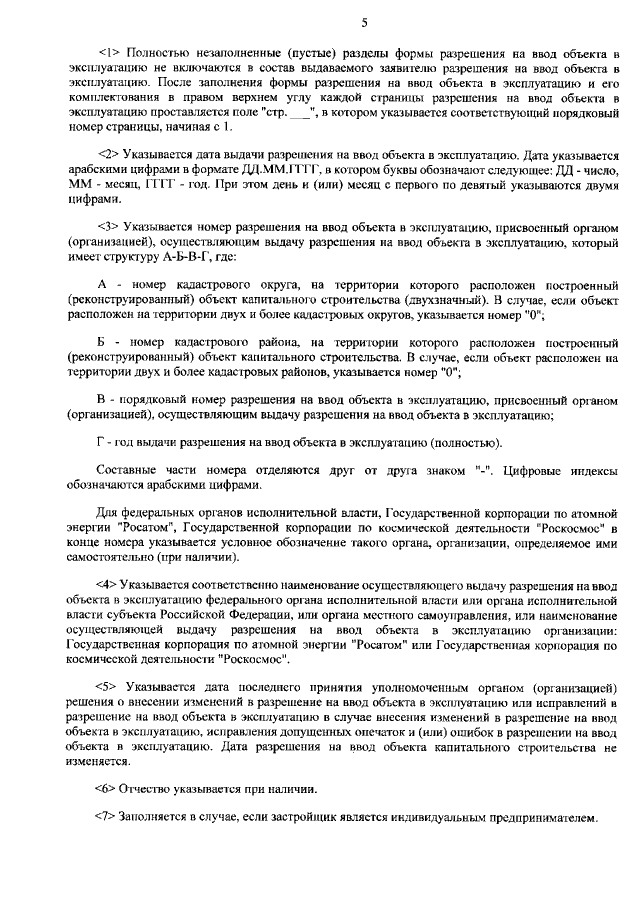 5

<1> Полностью незаполненные (пустые) разделы формы разрешения на ввод объекта в эксплуатацию не включаются в состав выдаваемого заявителю разрешения на ввод объекта в эксплуатацию. После заполнения формы разрешения на ввод объекта в эксплуатацию и его комплектования в правом верхнем углу каждой страницы разрешения на ввод объекта в эксплуатацию проставляется поле "стр. ___", в котором указывается соответствующий порядковый номер страницы, начиная с 1.

<2> Указывается дата выдачи разрешения на ввод объекта в эксплуатацию. Дата указывается арабскими цифрами в формате ДД.ММ.ГГГГ, в котором буквы обозначают следующее: ДД - число, ММ - месяц, ГГГГ - год. При этом день и (или) месяц с первого по девятый указываются двумя цифрами.

<3> Указывается номер разрешения на ввод объекта в эксплуатацию, присвоенный органом (организацией), осуществляющим выдачу разрешения на ввод объекта в эксплуатацию, который имеет структуру А-Б-В-Г, где:

А - номер кадастрового округа, на территории которого расположен построенный (реконструированный) объект капитального строительства (двухзначный). В случае, если объект расположен на территории двух и более кадастровых округов, указывается номер "0";

Б - номер кадастрового района, на территории которого расположен построенный (реконструированный) объект капитального строительства. В случае, если объект расположен на территории двух и более кадастровых районов, указывается номер "0";

В - порядковый номер разрешения на ввод объекта в эксплуатацию, присвоенный органом (организацией), осуществляющим выдачу разрешения на ввод объекта в эксплуатацию;

Г - год выдачи разрешения на ввод объекта в эксплуатацию (полностью).

Составные части номера отделяются друг от друга знаком "-". Цифровые индексы обозначаются арабскими цифрами.

Для федеральных органов исполнительной власти, Государственной корпорации по атомной энергии "Росатом", Государственной корпорации по космической деятельности "Роскосмос" в конце номера указывается условное обозначение такого органа, организации, определяемое ими самостоятельно (при наличии).

<4> Указывается соответственно наименование осуществляющего выдачу разрешения на ввод объекта в эксплуатацию федерального органа исполнительной власти или органа исполнительной власти субъекта Российской Федерации, или органа местного самоуправления, или наименование осуществляющей выдачу разрешения на ввод объекта в эксплуатацию организации: Государственная корпорация по атомной энергии "Росатом" или Государственная корпорация по космической деятельности "Роскосмос".

<5> Указывается дата последнего принятия уполномоченным органом (организацией) решения о внесении изменений в разрешение на ввод объекта в эксплуатацию или исправлений в разрешение на ввод объекта в эксплуатацию в случае внесения изменений в разрешение на ввод объекта в эксплуатацию, исправления допущенных опечаток и (или) ошибок в разрешении на ввод объекта в эксплуатацию. Дата разрешения на ввод объекта капитального строительства не изменяется.

<6> Отчество указывается при наличии.

<7> Заполняется в случае, если застройщик является индивидуальным предпринимателем.